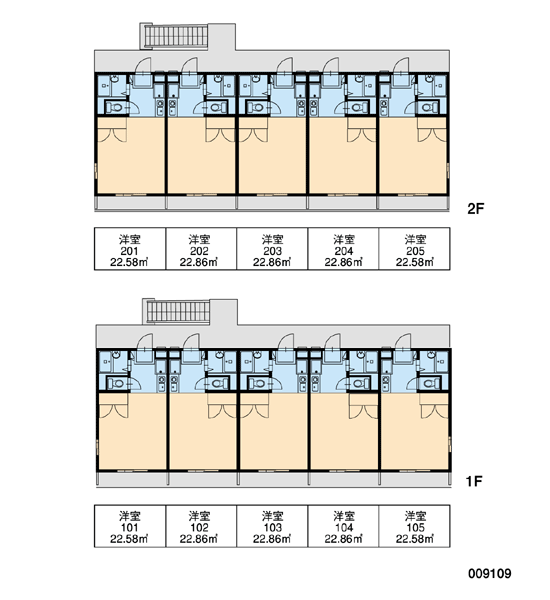 2F

| 洋室 201 22.58㎡ | 洋室 202 22.86㎡ | 洋室 203 22.86㎡ | 洋室 204 22.86㎡ | 洋室 205 22.58㎡ |
|---|---|---|---|---|

1F

| 洋室 101 22.58㎡ | 洋室 102 22.86㎡ | 洋室 103 22.86㎡ | 洋室 104 22.86㎡ | 洋室 105 22.58㎡ |
|---|---|---|---|---|

009109